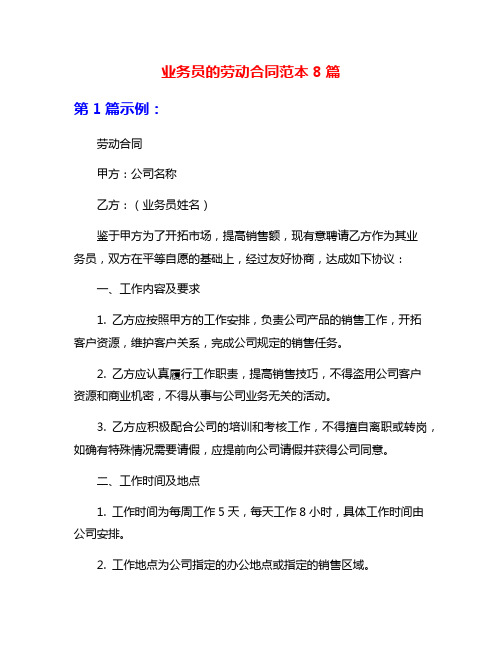 业务员的劳动合同范本 8 篇

第 1 篇示例：

劳动合同

甲方：公司名称

乙方：（业务员姓名）

鉴于甲方为了开拓市场，提高销售额，现有意聘请乙方作为其业务员，双方在平等自愿的基础上，经过友好协商，达成如下协议：

一、工作内容及要求

1. 乙方应按照甲方的工作安排，负责公司产品的销售工作，开拓客户资源，维护客户关系，完成公司规定的销售任务。

2. 乙方应认真履行工作职责，提高销售技巧，不得盗用公司客户资源和商业机密，不得从事与公司业务无关的活动。

3. 乙方应积极配合公司的培训和考核工作，不得擅自离职或转岗，如确有特殊情况需要请假，应提前向公司请假并获得公司同意。

二、工作时间及地点

1. 工作时间为每周工作 5 天，每天工作 8 小时，具体工作时间由公司安排。

2. 工作地点为公司指定的办公地点或指定的销售区域。